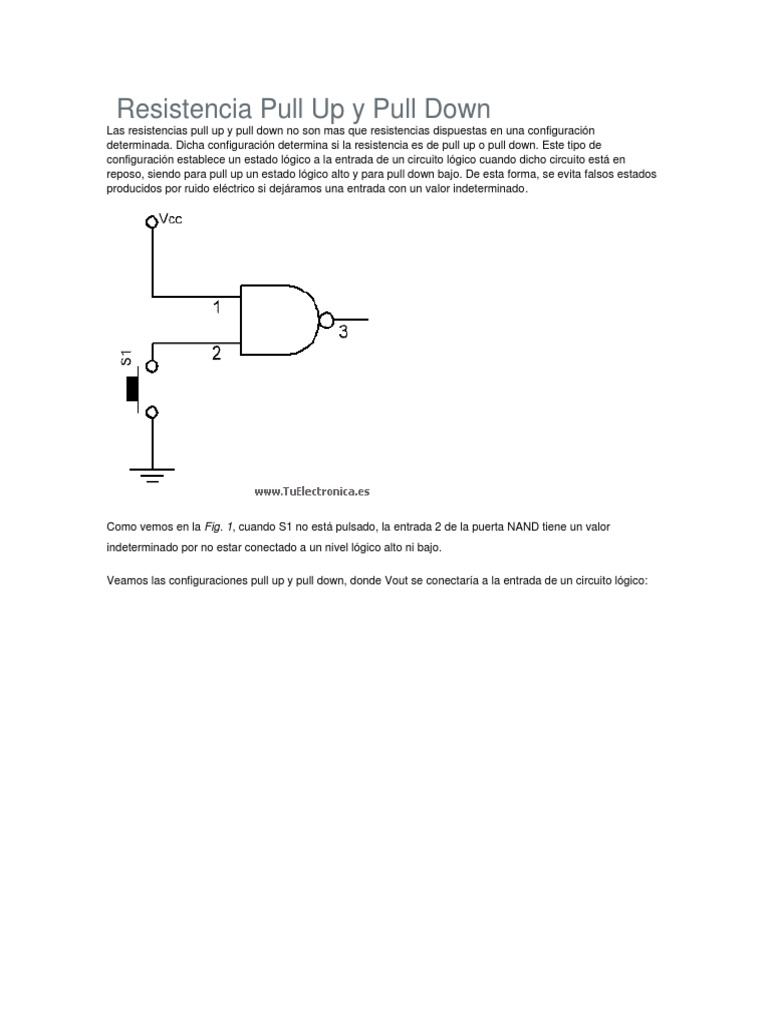 Resistencia Pull Up y Pull Down

Las resistencias pull up y pull down no son mas que resistencias dispuestas en una configuración determinada. Dicha configuración determina si la resistencia es de pull up o pull down. Este tipo de configuración establece un estado lógico a la entrada de un circuito lógico cuando dicho circuito está en reposo, siendo para pull up un estado lógico alto y para pull down bajo. De esta forma, se evita falsos estados producidos por ruido eléctrico si dejáramos una entrada con un valor indeterminado.

Vcc
1
2
3
S1

www.TuElectronica.es

Como vemos en la Fig. 1, cuando S1 no está pulsado, la entrada 2 de la puerta NAND tiene un valor indeterminado por no estar conectado a un nivel lógico alto ni bajo.

Veamos las configuraciones pull up y pull down, donde Vout se conectaría a la entrada de un circuito lógico: